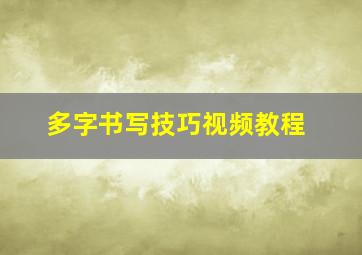 多字书写技巧视频教程